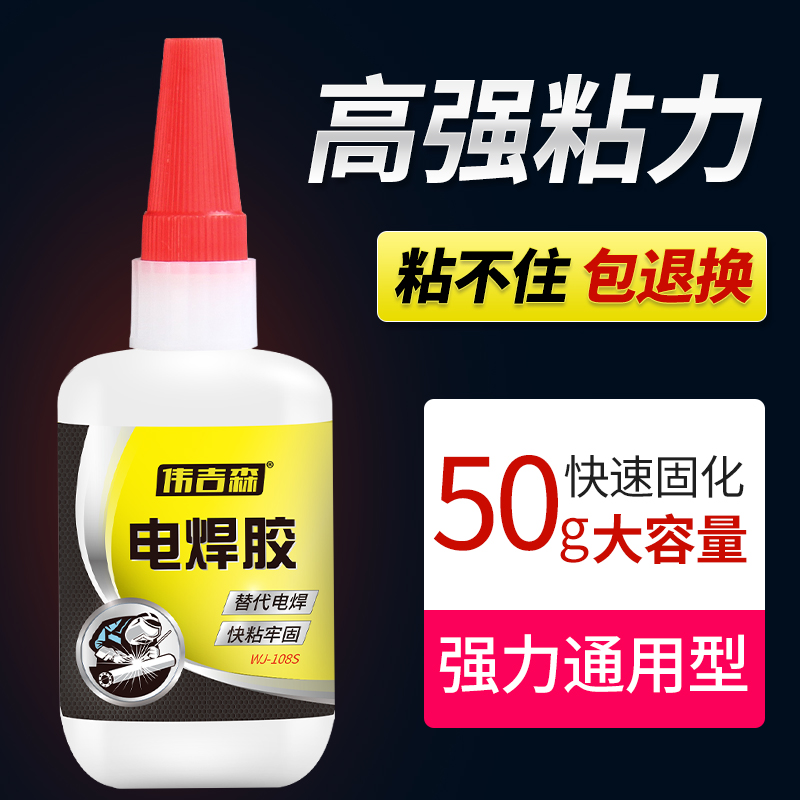 高强粘力

粘不住 包退换

伟吉森®

电焊胶

替代电焊

快粘牢固

WJ-108S

50g 快速固化 大容量

强力通用型